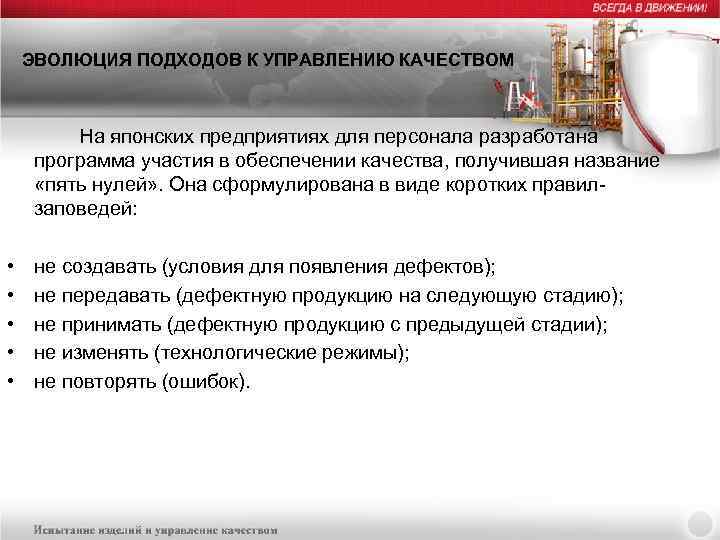 ВСЕГДА В ДВИЖЕНИИ!

ЭВОЛЮЦИЯ ПОДХОДОВ К УПРАВЛЕНИЮ КАЧЕСТВОМ

На японских предприятиях для персонала разработана программа участия в обеспечении качества, получившая название «пять нулей». Она сформулирована в виде коротких правил-заповедей:

• не создавать (условия для появления дефектов);
• не передавать (дефектную продукцию на следующую стадию);
• не принимать (дефектную продукцию с предыдущей стадии);
• не изменять (технологические режимы);
• не повторять (ошибок).

Испытание изделий и управление качеством